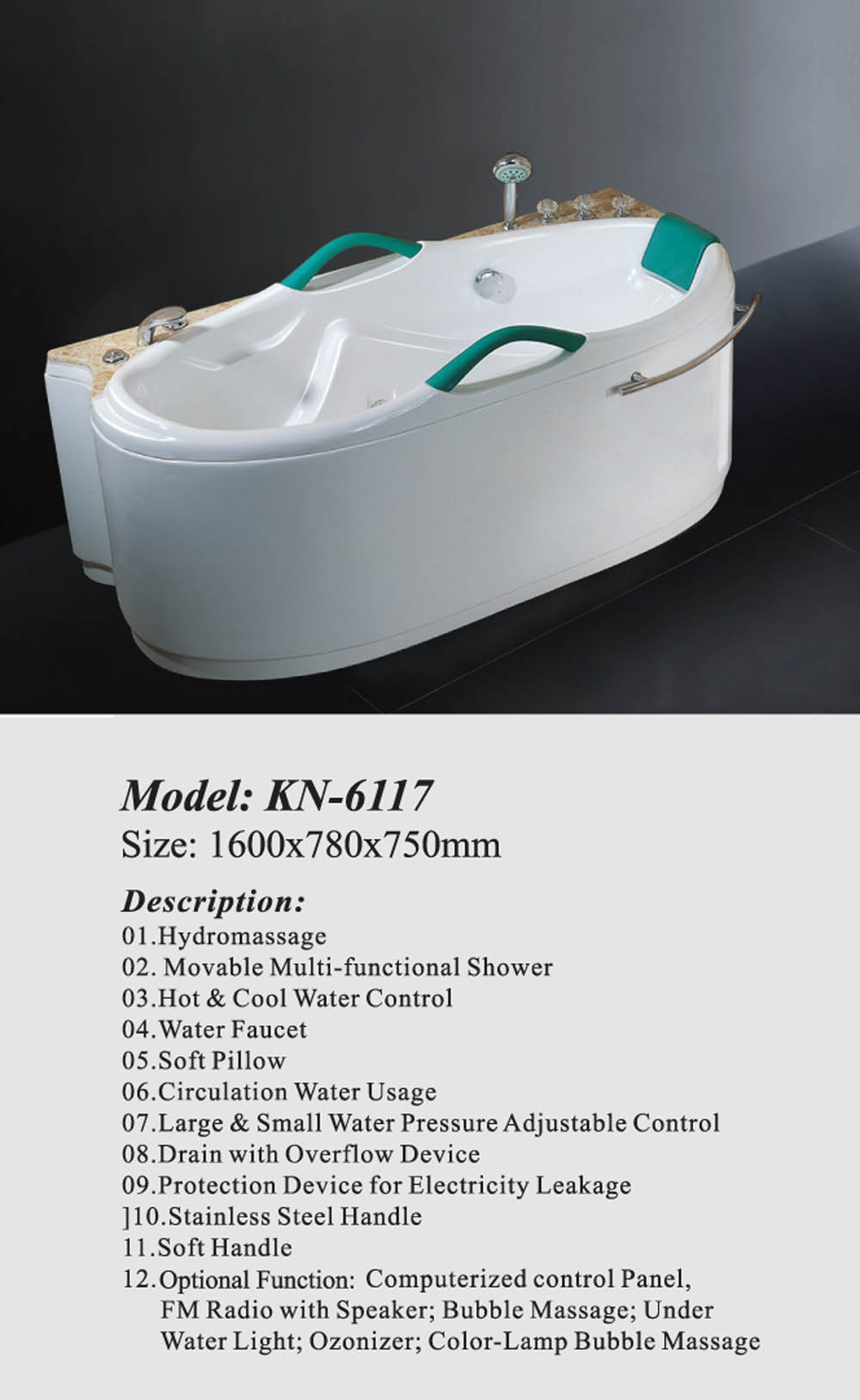 Model: KN-6117
Size: 1600x780x750mm

Description:
01.Hydromassage
02. Movable Multi-functional Shower
03.Hot & Cool Water Control
04.Water Faucet
05.Soft Pillow
06.Circulation Water Usage
07.Large & Small Water Pressure Adjustable Control
08.Drain with Overflow Device
09.Protection Device for Electricity Leakage
]10.Stainless Steel Handle
11.Soft Handle
12.Optional Function: Computerized control Panel, FM Radio with Speaker; Bubble Massage; Under Water Light; Ozonizer; Color-Lamp Bubble Massage